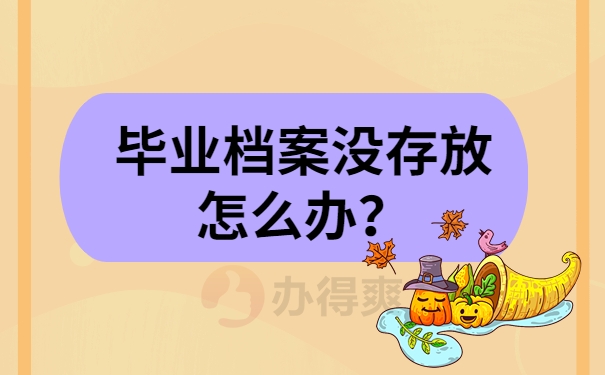 毕业档案没存放怎么办？

办得爽